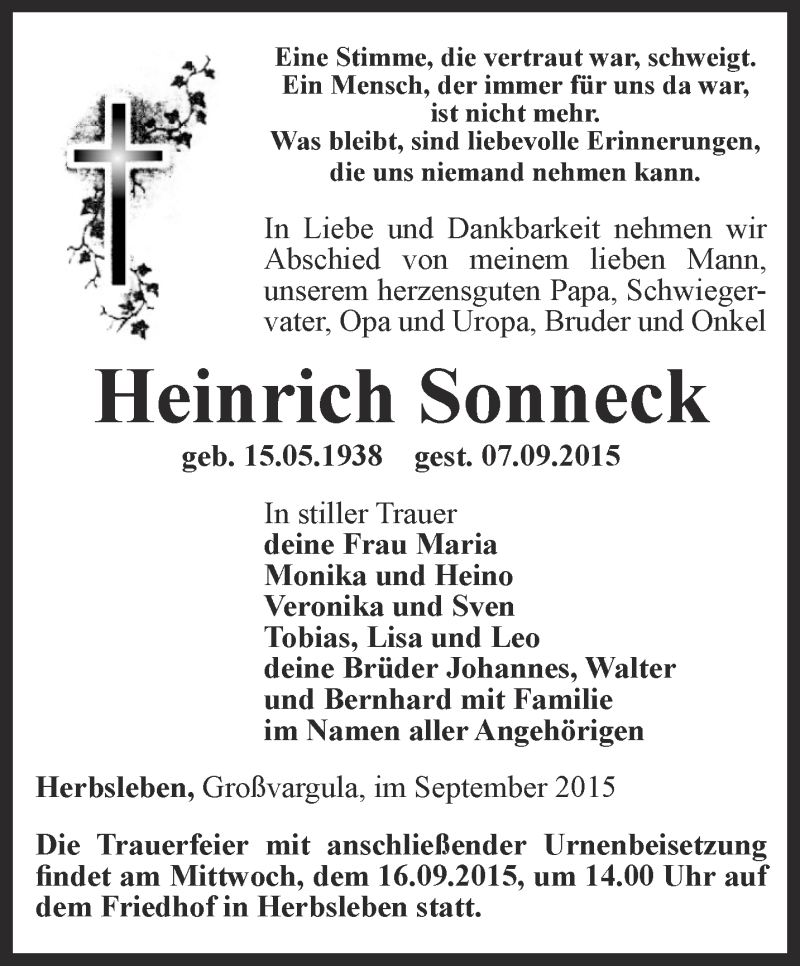 Eine Stimme, die vertraut war, schweigt.
Ein Mensch, der immer für uns da war,
ist nicht mehr.
Was bleibt, sind liebevolle Erinnerungen,
die uns niemand nehmen kann.

In Liebe und Dankbarkeit nehmen wir Abschied von meinem lieben Mann, unserem herzensguten Papa, Schwiegervater, Opa und Uropa, Bruder und Onkel

Heinrich Sonneck

geb. 15.05.1938 gest. 07.09.2015

In stiller Trauer
deine Frau Maria
Monika und Heino
Veronika und Sven
Tobias, Lisa und Leo
deine Brüder Johannes, Walter
und Bernhard mit Familie
im Namen aller Angehörigen

Herbsleben, Großvargula, im September 2015

Die Trauerfeier mit anschließender Urnenbeisetzung findet am Mittwoch, dem 16.09.2015, um 14.00 Uhr auf dem Friedhof in Herbsleben statt.